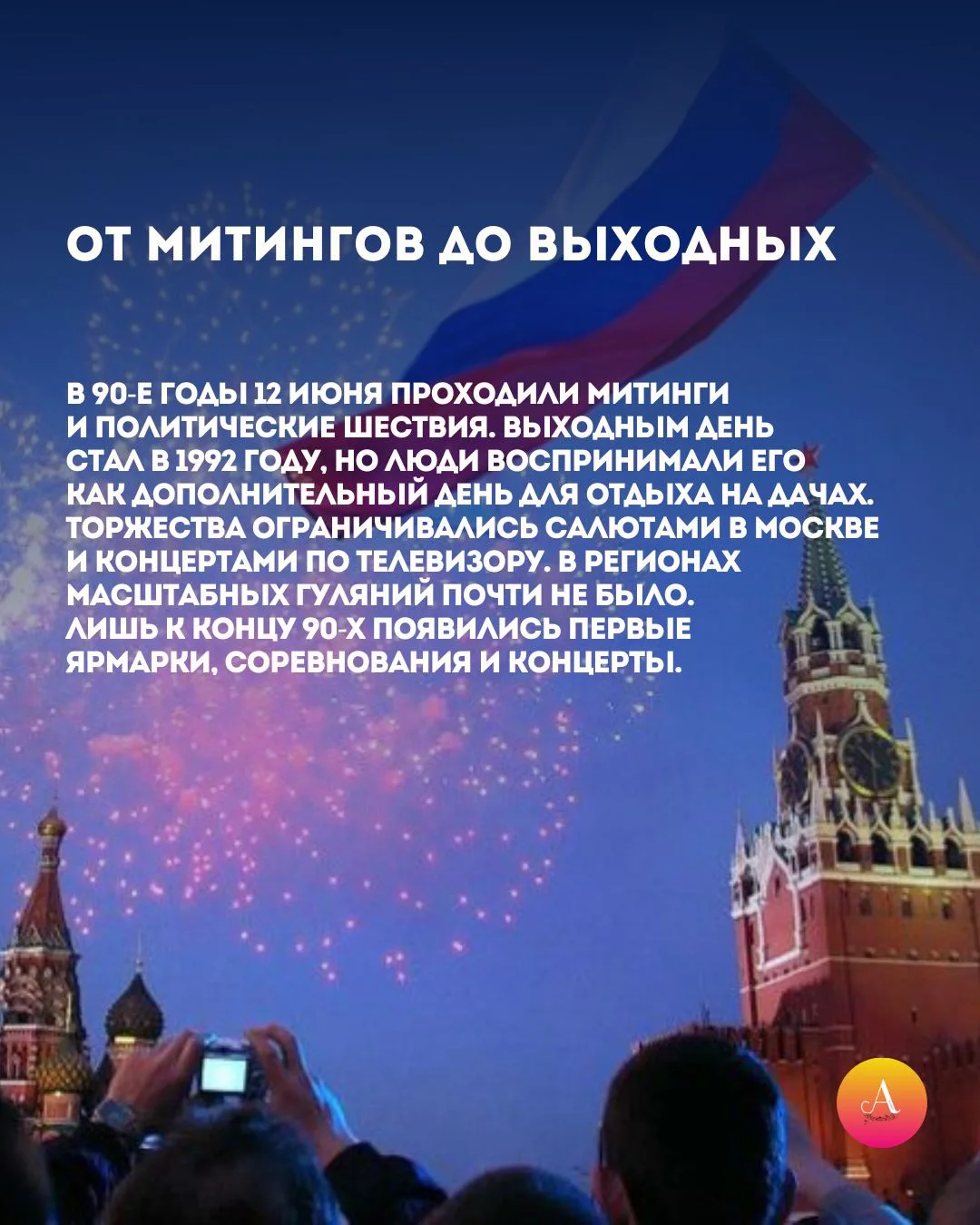 ОТ МИТИНГОВ ДО ВЫХОДНЫХ

В 90-Е ГОДЫ 12 ИЮНЯ ПРОХОДИЛИ МИТИНГИ И ПОЛИТИЧЕСКИЕ ШЕСТВИЯ. ВЫХОДНЫМ ДЕНЬ СТАЛ В 1992 ГОДУ, НО ЛЮДИ ВОСПРИНИМАЛИ ЕГО КАК ДОПОЛНИТЕЛЬНЫЙ ДЕНЬ ДЛЯ ОТДЫХА НА ДАЧАХ. ТОРЖЕСТВА ОГРАНИЧИВАЛИСЬ САЛЮТАМИ В МОСКВЕ И КОНЦЕРТАМИ ПО ТЕЛЕВИЗОРУ. В РЕГИОНАХ МАСШТАБНЫХ ГУЛЯНИЙ ПОЧТИ НЕ БЫЛО. ЛИШЬ К КОНЦУ 90-Х ПОЯВИЛИСЬ ПЕРВЫЕ ЯРМАРКИ, СОРЕВНОВАНИЯ И КОНЦЕРТЫ.

A